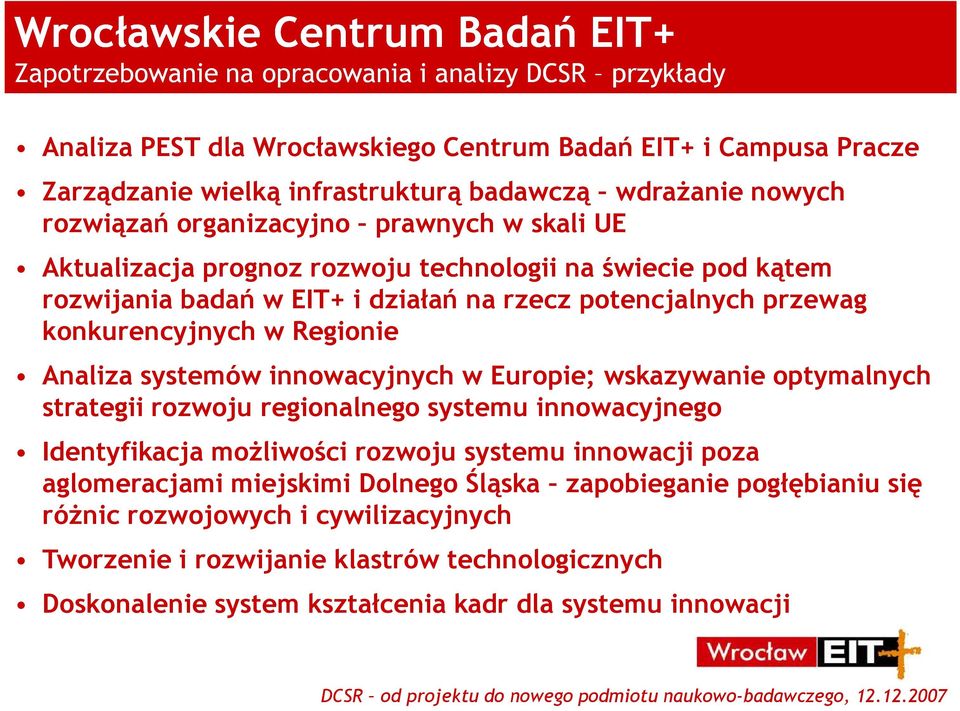 Wrocławskie Centrum Badań EIT+
Zapotrzebowanie na opracowania i analizy DCSR – przykłady

• Analiza PEST dla Wrocławskiego Centrum Badań EIT+ i Campusa Pracze
• Zarządzanie wielką infrastrukturą badawczą – wdrażanie nowych rozwiązań organizacyjno – prawnych w skali UE
• Aktualizacja prognoz rozwoju technologii na świecie pod kątem rozwijania badań w EIT+ i działań na rzecz potencjalnych przewag konkurencyjnych w Regionie
• Analiza systemów innowacyjnych w Europie; wskazywanie optymalnych strategii rozwoju regionalnego systemu innowacyjnego
• Identyfikacja możliwości rozwoju systemu innowacji poza aglomeracjami miejskimi Dolnego Śląska – zapobieganie pogłębianiu się różnic rozwojowych i cywilizacyjnych
• Tworzenie i rozwijanie klastrów technologicznych
• Doskonalenie system kształcenia kadr dla systemu innowacji

Wrocław EIT+

DCSR – od projektu do nowego podmiotu naukowo-badawczego, 12.12.2007